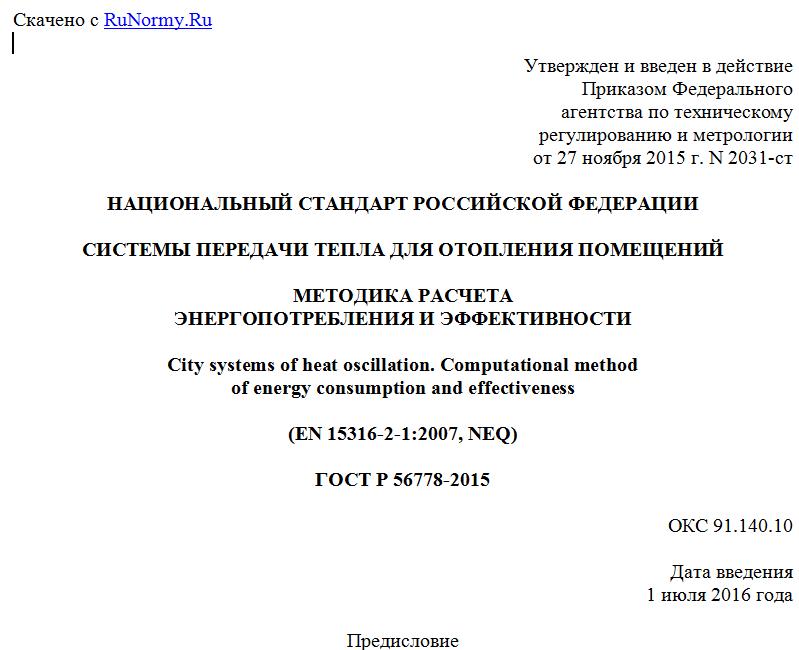 Скачено с RuNormy.Ru

Утвержден и введен в действие
Приказом Федерального
агентства по техническому
регулированию и метрологии
от 27 ноября 2015 г. N 2031-ст

НАЦИОНАЛЬНЫЙ СТАНДАРТ РОССИЙСКОЙ ФЕДЕРАЦИИ

СИСТЕМЫ ПЕРЕДАЧИ ТЕПЛА ДЛЯ ОТОПЛЕНИЯ ПОМЕЩЕНИЙ

МЕТОДИКА РАСЧЕТА
ЭНЕРГОПОТРЕБЛЕНИЯ И ЭФФЕКТИВНОСТИ

City systems of heat oscillation. Computational method
of energy consumption and effectiveness

(EN 15316-2-1:2007, NEQ)

ГОСТ Р 56778-2015

ОКС 91.140.10

Дата введения
1 июля 2016 года

Предисловие